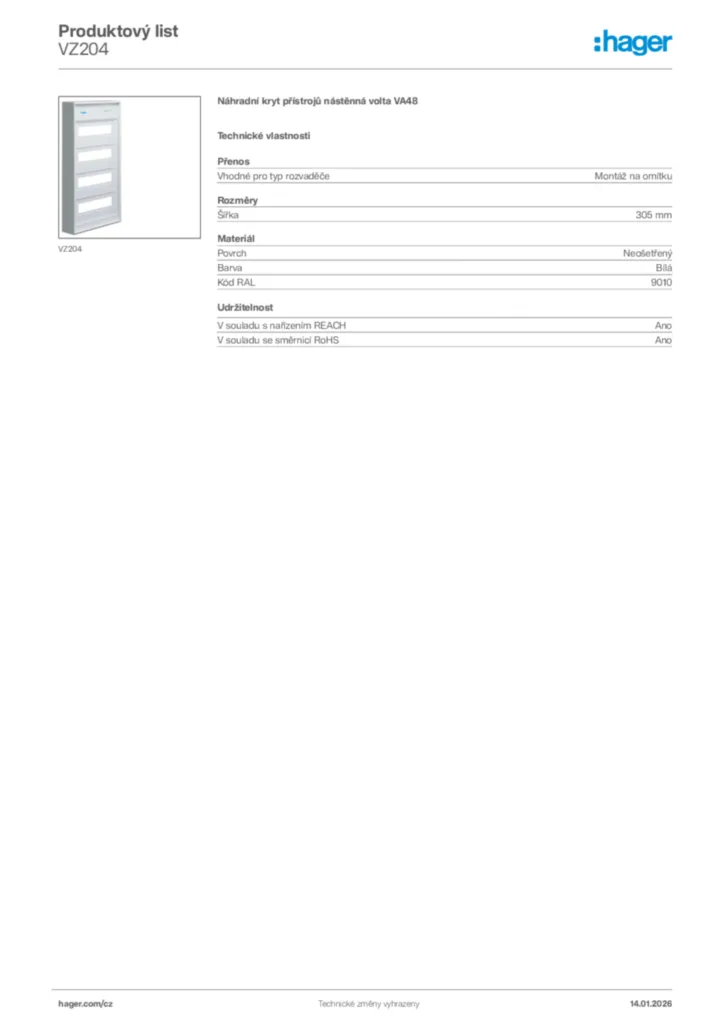 Produktový list
VZ204

:hager

VZ204

Náhradní kryt přístrojů nástěnná volta VA48

Technické vlastnosti

Přenos

| Vhodné pro typ rozvaděče | Montáž na omítku |
|---|---|

Rozměry

| Šířka | 305 mm |
|---|---|

Materiál

| Povrch | Neošetřený |
|---|---|
| Barva | Bílá |
| Kód RAL | 9010 |

Udržitelnost

| V souladu s nařízením REACH | Ano |
|---|---|
| V souladu se směrnicí RoHS | Ano |

hager.com/cz
Technické změny vyhrazeny
14.01.2026